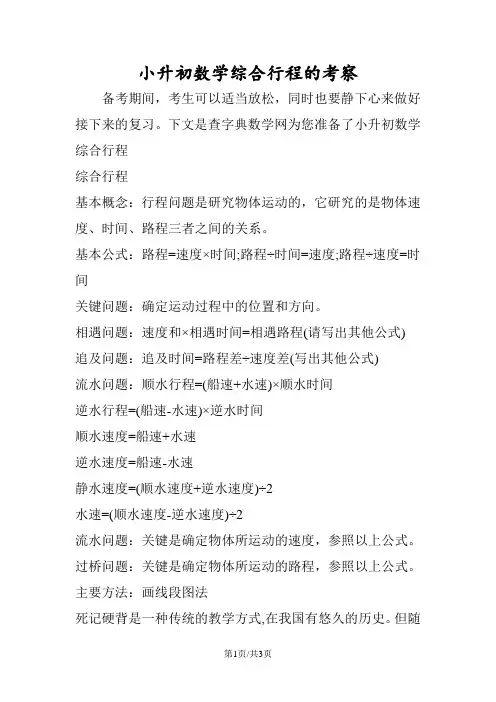 小升初数学综合行程的考察

备考期间，考生可以适当放松，同时也要静下心来做好接下来的复习。下文是查字典数学网为您准备了小升初数学综合行程

综合行程

基本概念：行程问题是研究物体运动的，它研究的是物体速度、时间、路程三者之间的关系。

基本公式：路程=速度×时间;路程÷时间=速度;路程÷速度=时间

关键问题：确定运动过程中的位置和方向。

相遇问题：速度和×相遇时间=相遇路程(请写出其他公式)

追及问题：追及时间=路程差÷速度差(写出其他公式)

流水问题：顺水行程=(船速+水速)×顺水时间

逆水行程=(船速-水速)×逆水时间

顺水速度=船速+水速

逆水速度=船速-水速

静水速度=(顺水速度+逆水速度)÷2

水速=(顺水速度-逆水速度)÷2

流水问题：关键是确定物体所运动的速度，参照以上公式。

过桥问题：关键是确定物体所运动的路程，参照以上公式。

主要方法：画线段图法

死记硬背是一种传统的教学方式,在我国有悠久的历史。但随

第1页/共3页